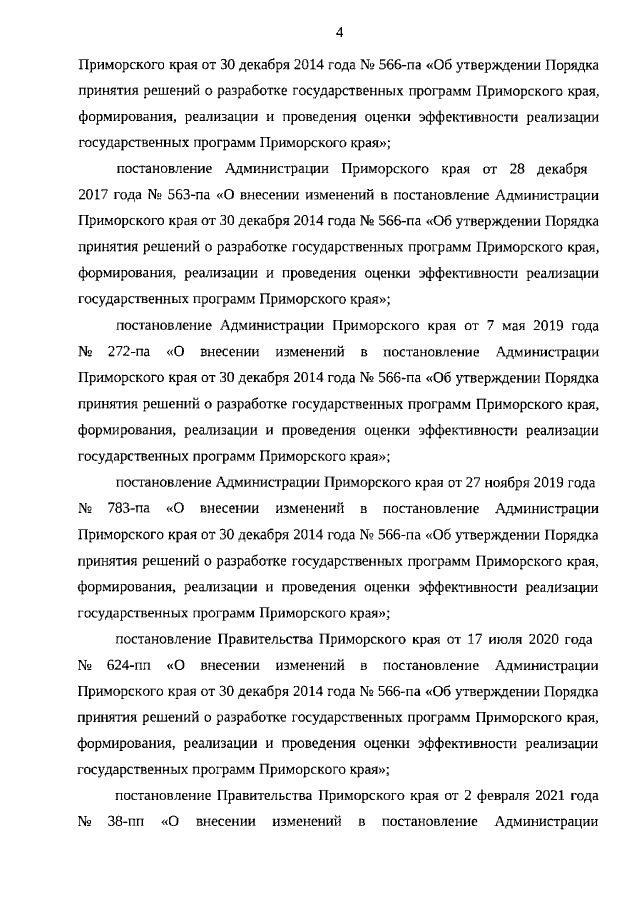 4

Приморского края от 30 декабря 2014 года № 566-па «Об утверждении Порядка принятия решений о разработке государственных программ Приморского края, формирования, реализации и проведения оценки эффективности реализации государственных программ Приморского края»;

постановление Администрации Приморского края от 28 декабря 2017 года № 563-па «О внесении изменений в постановление Администрации Приморского края от 30 декабря 2014 года № 566-па «Об утверждении Порядка принятия решений о разработке государственных программ Приморского края, формирования, реализации и проведения оценки эффективности реализации государственных программ Приморского края»;

постановление Администрации Приморского края от 7 мая 2019 года № 272-па «О внесении изменений в постановление Администрации Приморского края от 30 декабря 2014 года № 566-па «Об утверждении Порядка принятия решений о разработке государственных программ Приморского края, формирования, реализации и проведения оценки эффективности реализации государственных программ Приморского края»;

постановление Администрации Приморского края от 27 ноября 2019 года № 783-па «О внесении изменений в постановление Администрации Приморского края от 30 декабря 2014 года № 566-па «Об утверждении Порядка принятия решений о разработке государственных программ Приморского края, формирования, реализации и проведения оценки эффективности реализации государственных программ Приморского края»;

постановление Правительства Приморского края от 17 июля 2020 года № 624-пп «О внесении изменений в постановление Администрации Приморского края от 30 декабря 2014 года № 566-па «Об утверждении Порядка принятия решений о разработке государственных программ Приморского края, формирования, реализации и проведения оценки эффективности реализации государственных программ Приморского края»;

постановление Правительства Приморского края от 2 февраля 2021 года № 38-пп «О внесении изменений в постановление Администрации